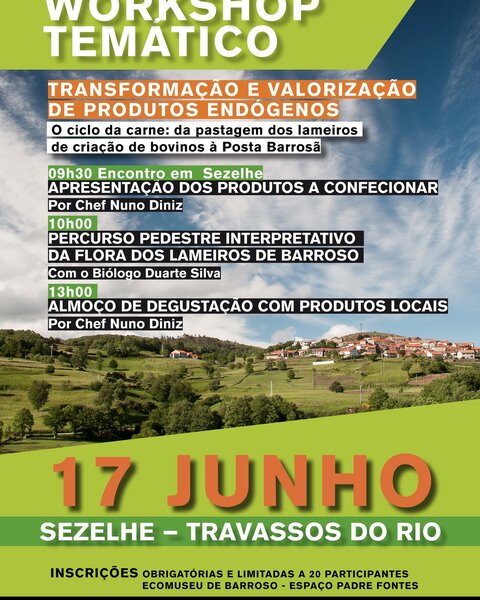 WORKSHOP TEMÁTICO

TRANSFORMAÇÃO E VALORIZAÇÃO DE PRODUTOS ENDÓGENOS

O ciclo da carne: da pastagem dos lameiros de criação de bovinos à Posta Barrosã

09h30 Encontro em Sezelhe
APRESENTAÇÃO DOS PRODUTOS A CONFECIONAR
Por Chef Nuno Diniz

10h00
PERCURSO PEDESTRE INTERPRETATIVO DA FLORA DOS LAMEIROS DE BARROSO
Com o Biólogo Duarte Silva

13h00
ALMOÇO DE DEGUSTAÇÃO COM PRODUTOS LOCAIS
Por Chef Nuno Diniz

17 JUNHO

SEZELHE – TRAVASSOS DO RIO

INSCRIÇÕES OBRIGATÓRIAS E LIMITADAS A 20 PARTICIPANTES
ECOMUSEU DE BARROSO - ESPAÇO PADRE FONTES